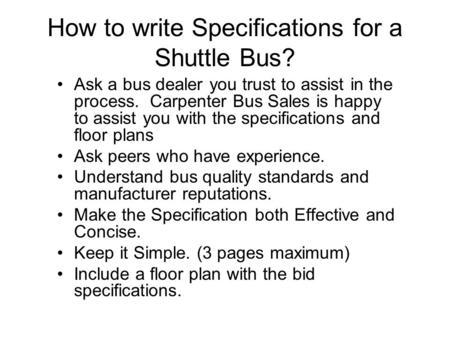 How to write Specifications for a Shuttle Bus?

• Ask a bus dealer you trust to assist in the process.  Carpenter Bus Sales is happy to assist you with the specifications and floor plans
• Ask peers who have experience.
• Understand bus quality standards and manufacturer reputations.
• Make the Specification both Effective and Concise.
• Keep it Simple. (3 pages maximum)
• Include a floor plan with the bid specifications.